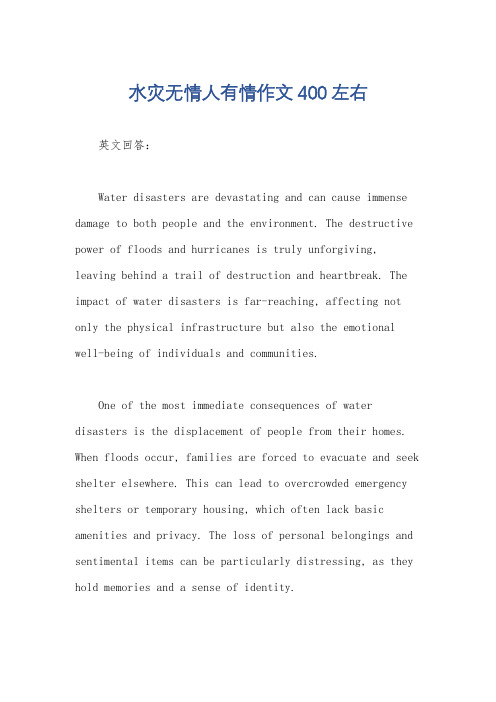 水灾无情人有情作文400左右

英文回答：

Water disasters are devastating and can cause immense damage to both people and the environment. The destructive power of floods and hurricanes is truly unforgiving, leaving behind a trail of destruction and heartbreak. The impact of water disasters is far-reaching, affecting not only the physical infrastructure but also the emotional well-being of individuals and communities.

One of the most immediate consequences of water disasters is the displacement of people from their homes. When floods occur, families are forced to evacuate and seek shelter elsewhere. This can lead to overcrowded emergency shelters or temporary housing, which often lack basic amenities and privacy. The loss of personal belongings and sentimental items can be particularly distressing, as they hold memories and a sense of identity.